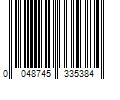 0 048745 335384